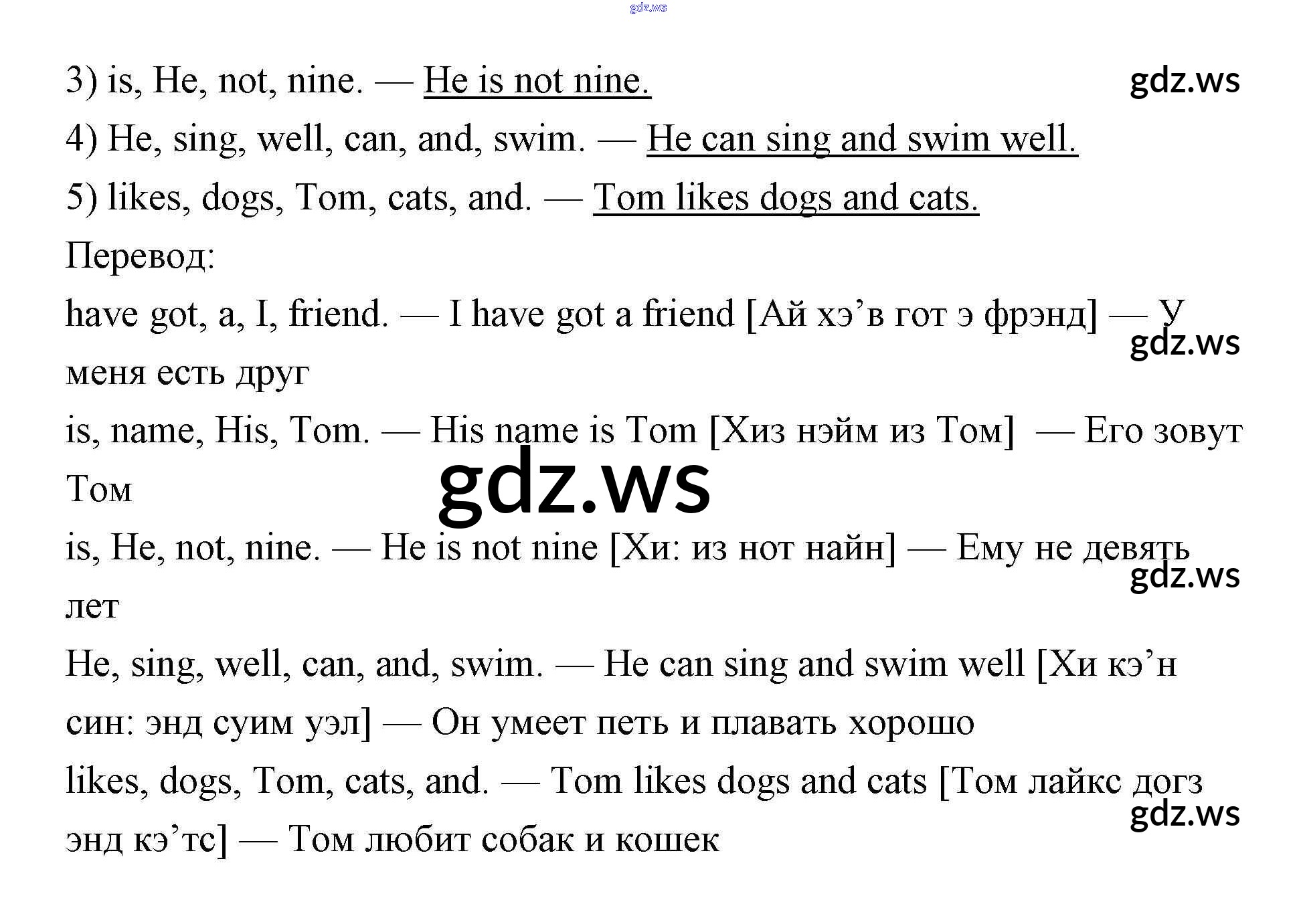 3) is, He, not, nine. — He is not nine.

4) He, sing, well, can, and, swim. — He can sing and swim well.

5) likes, dogs, Tom, cats, and. — Tom likes dogs and cats.

Перевод:

have got, a, I, friend. — I have got a friend [Ай хэ'в гот э фрэнд] — У меня есть друг

is, name, His, Tom. — His name is Tom [Хиз нэйм из Том] — Его зовут Том

is, He, not, nine. — He is not nine [Хи: из нот найн] — Ему не девять лет

He, sing, well, can, and, swim. — He can sing and swim well [Хи кэ'н син: энд суим уэл] — Он умеет петь и плавать хорошо

likes, dogs, Tom, cats, and. — Tom likes dogs and cats [Том лайкс догз энд кэ'тс] — Том любит собак и кошек

gdz.ws